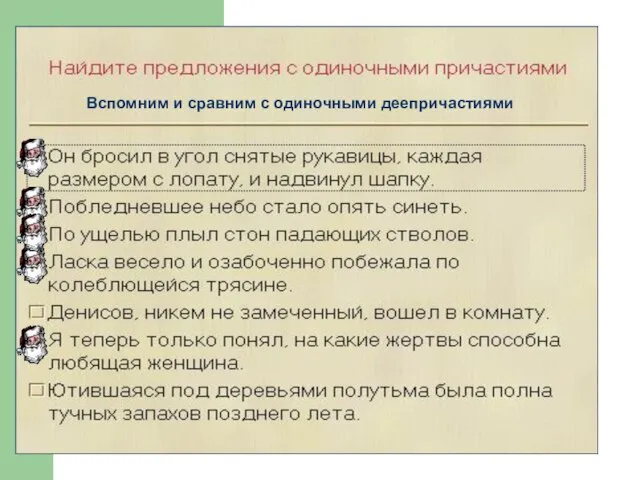 Найдите предложения с одиночными причастиями

Вспомним и сравним с одиночными деепричастиями

Он бросил в угол снятые рукавицы, каждая размером с лопату, и надвинул шапку.

Побледневшее небо стало опять синеть.

По ущелью плыл стон падающих стволов.

Ласка весело и озабоченно побежала по колеблющейся трясине.

Денисов, никем не замеченный, вошел в комнату.

Я теперь только понял, на какие жертвы способна любящая женщина.

Ютившаяся под деревьями полутьма была полна тучных запахов позднего лета.